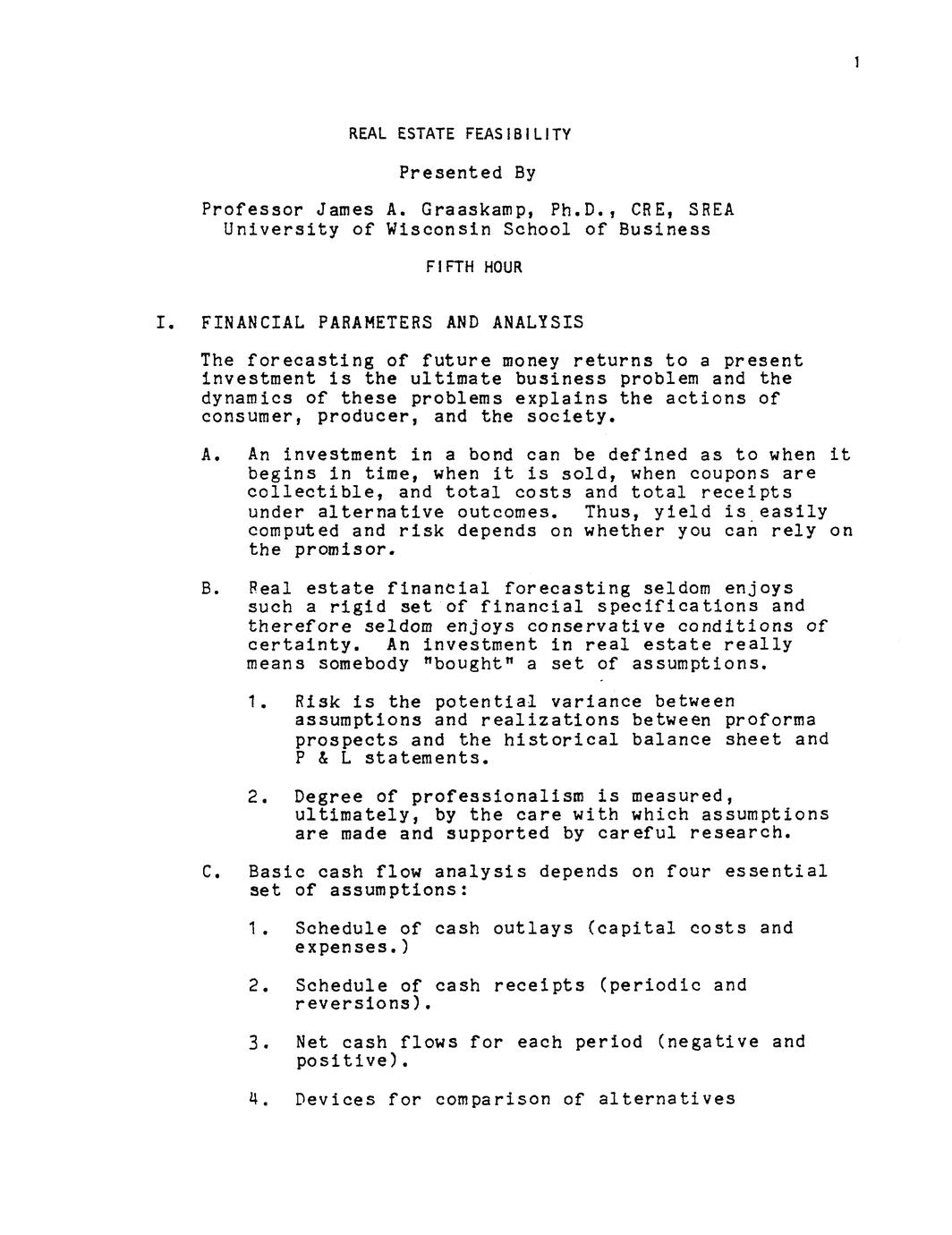 1

REAL ESTATE FEASIBILITY

Presented By

Professor James A. Graaskamp, Ph.D., CRE, SREA
University of Wisconsin School of Business

FIFTH HOUR

I. FINANCIAL PARAMETERS AND ANALYSIS

The forecasting of future money returns to a present investment is the ultimate business problem and the dynamics of these problems explains the actions of consumer, producer, and the society.

A. An investment in a bond can be defined as to when it begins in time, when it is sold, when coupons are collectible, and total costs and total receipts under alternative outcomes. Thus, yield is easily computed and risk depends on whether you can rely on the promisor.

B. Real estate financial forecasting seldom enjoys such a rigid set of financial specifications and therefore seldom enjoys conservative conditions of certainty. An investment in real estate really means somebody "bought" a set of assumptions.

1. Risk is the potential variance between assumptions and realizations between proforma prospects and the historical balance sheet and P & L statements.

2. Degree of professionalism is measured, ultimately, by the care with which assumptions are made and supported by careful research.

C. Basic cash flow analysis depends on four essential set of assumptions:

1. Schedule of cash outlays (capital costs and expenses.)

2. Schedule of cash receipts (periodic and reversions).

3. Net cash flows for each period (negative and positive).

4. Devices for comparison of alternatives